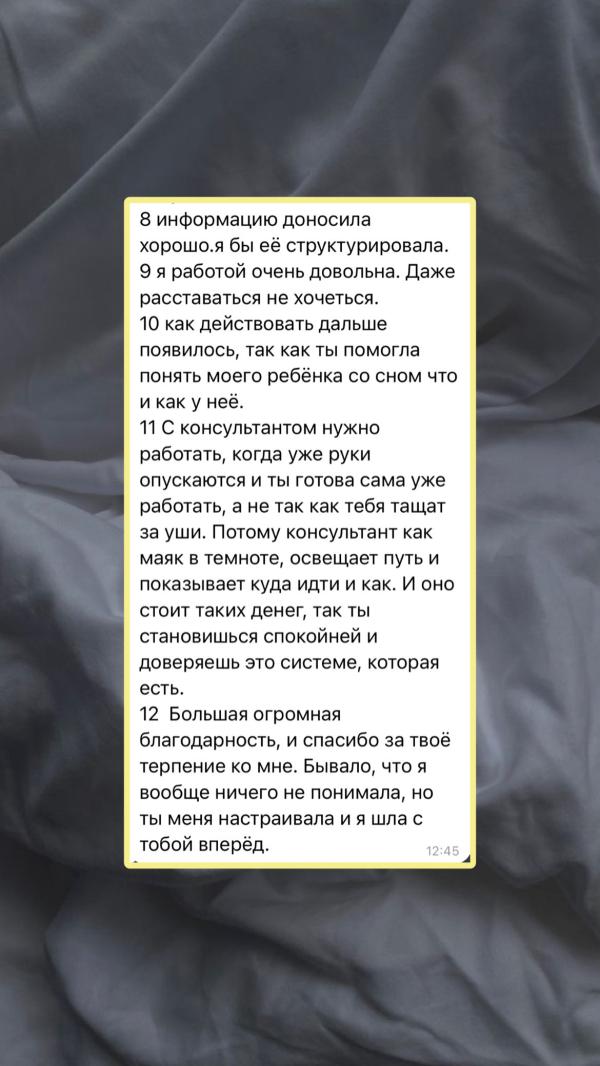 8 информацию доносила хорошо.я бы её структурировала.
9 я работой очень довольна. Даже расставаться не хочеться.
10 как действовать дальше появилось, так как ты помогла понять моего ребёнка со сном что и как у неё.
11 С консультантом нужно работать, когда уже руки опускаются и ты готова сама уже работать, а не так как тебя тащат за уши. Потому консультант как маяк в темноте, освещает путь и показывает куда идти и как. И оно стоит таких денег, так ты становишься спокойней и доверяешь это системе, которая есть.
12 Большая огромная благодарность, и спасибо за твоё терпение ко мне. Бывало, что я вообще ничего не понимала, но ты меня настраивала и я шла с тобой вперёд.
12:45